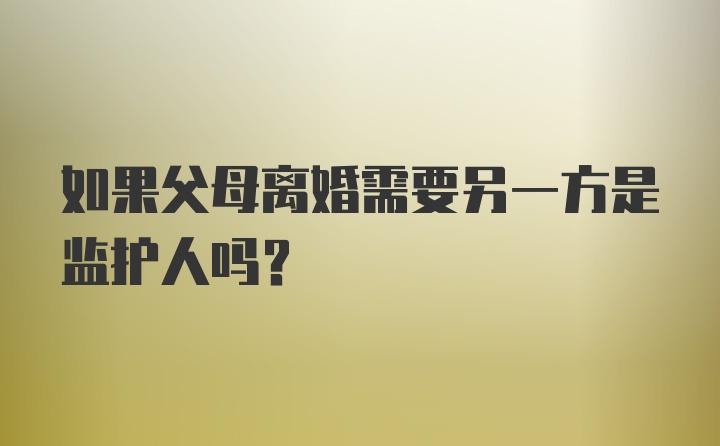 如果父母离婚需要另一方是监护人吗？